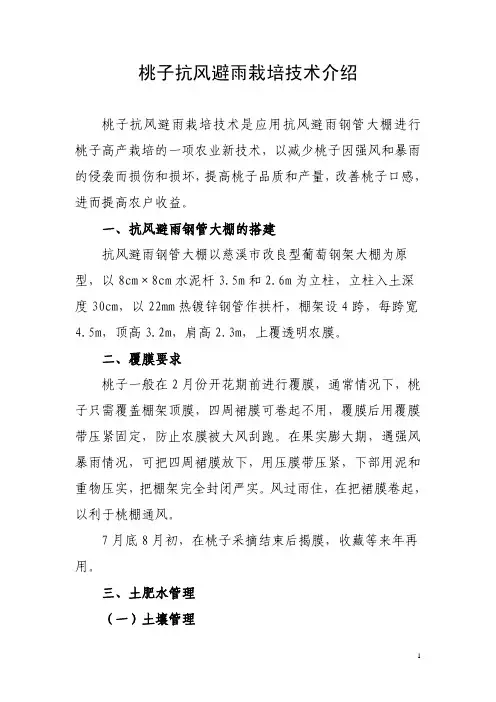 桃子抗风避雨栽培技术介绍

桃子抗风避雨栽培技术是应用抗风避雨钢管大棚进行桃子高产栽培的一项农业新技术，以减少桃子因强风和暴雨的侵袭而损伤和损坏，提高桃子品质和产量，改善桃子口感，进而提高农户收益。

一、抗风避雨钢管大棚的搭建

抗风避雨钢管大棚以慈溪市改良型葡萄钢架大棚为原型，以 8cm×8cm 水泥杆 3.5m 和 2.6m 为立柱，立柱入土深度 30cm，以 22mm 热镀锌钢管作拱杆，棚架设 4 跨，每跨宽 4.5m，顶高 3.2m，肩高 2.3m，上覆透明农膜。

二、覆膜要求

桃子一般在 2 月份开花期前进行覆膜，通常情况下，桃子只需覆盖棚架顶膜，四周裙膜可卷起不用，覆膜后用覆膜带压紧固定，防止农膜被大风刮跑。在果实膨大期，遇强风暴雨情况，可把四周裙膜放下，用压膜带压紧，下部用泥和重物压实，把棚架完全封闭严实。风过雨住，在把裙膜卷起，以利于桃棚通风。

7 月底 8 月初，在桃子采摘结束后揭膜，收藏等来年再用。

三、土肥水管理

（一）土壤管理

1